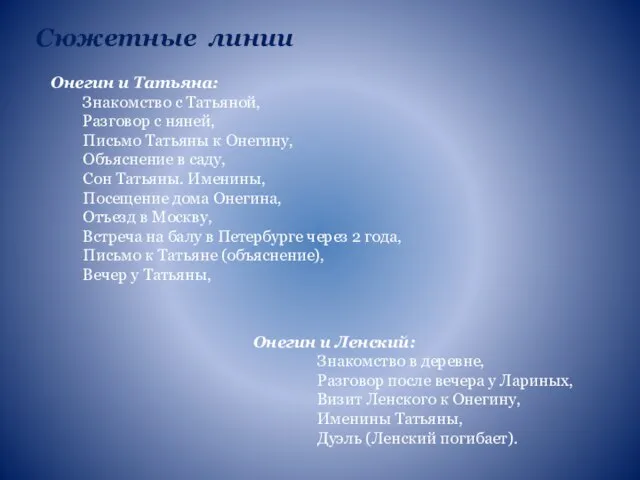 Сюжетные линии

Онегин и Татьяна:
Знакомство с Татьяной,
Разговор с няней,
Письмо Татьяны к Онегину,
Объяснение в саду,
Сон Татьяны. Именины,
Посещение дома Онегина,
Отъезд в Москву,
Встреча на балу в Петербурге через 2 года,
Письмо к Татьяне (объяснение),
Вечер у Татьяны,

Онегин и Ленский:
Знакомство в деревне,
Разговор после вечера у Лариных,
Визит Ленского к Онегину,
Именины Татьяны,
Дуэль (Ленский погибает).